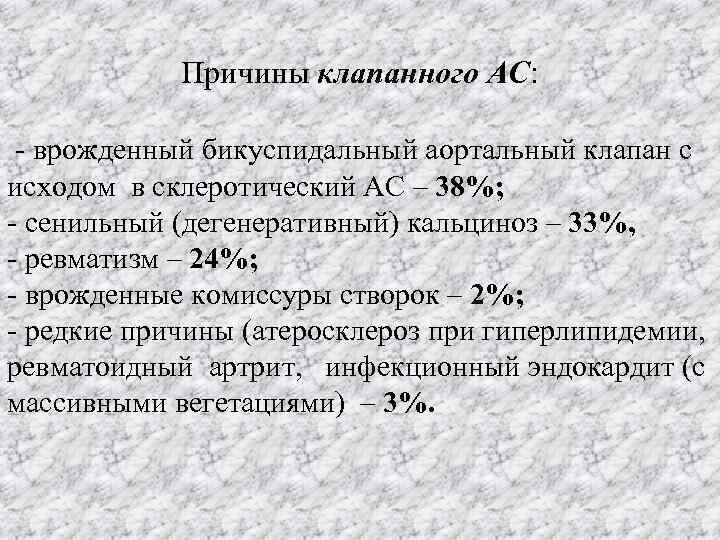 Причины клапанного АС:

- врожденный бикуспидальный аортальный клапан с исходом в склеротический АС – 38%;
- сенильный (дегенеративный) кальциноз – 33%,
- ревматизм – 24%;
- врожденные комиссуры створок – 2%;
- редкие причины (атеросклероз при гиперлипидемии, ревматоидный артрит, инфекционный эндокардит (с массивными вегетациями) – 3%.